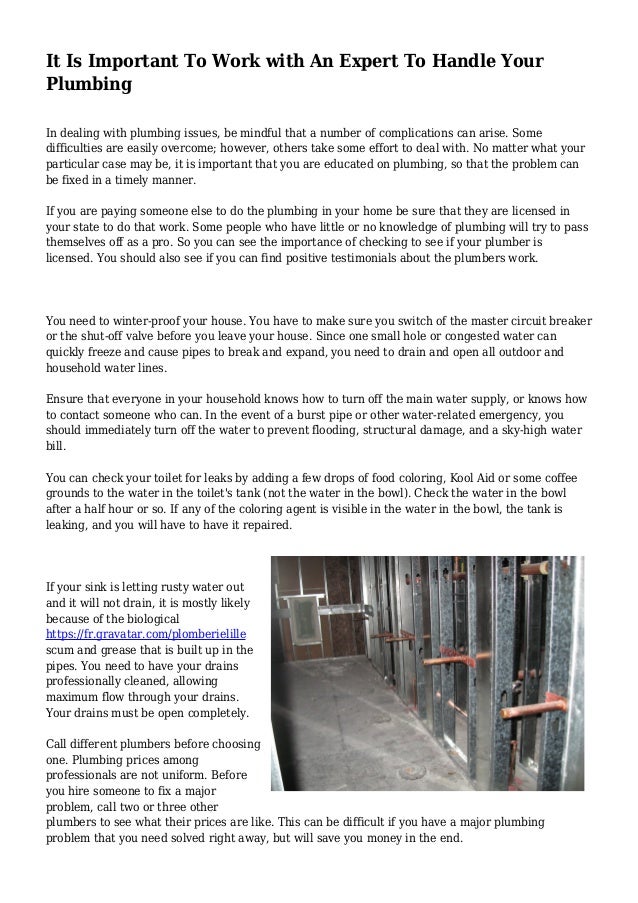 It Is Important To Work with An Expert To Handle Your Plumbing

In dealing with plumbing issues, be mindful that a number of complications can arise. Some difficulties are easily overcome; however, others take some effort to deal with. No matter what your particular case may be, it is important that you are educated on plumbing, so that the problem can be fixed in a timely manner.

If you are paying someone else to do the plumbing in your home be sure that they are licensed in your state to do that work. Some people who have little or no knowledge of plumbing will try to pass themselves off as a pro. So you can see the importance of checking to see if your plumber is licensed. You should also see if you can find positive testimonials about the plumbers work.

You need to winter-proof your house. You have to make sure you switch of the master circuit breaker or the shut-off valve before you leave your house. Since one small hole or congested water can quickly freeze and cause pipes to break and expand, you need to drain and open all outdoor and household water lines.

Ensure that everyone in your household knows how to turn off the main water supply, or knows how to contact someone who can. In the event of a burst pipe or other water-related emergency, you should immediately turn off the water to prevent flooding, structural damage, and a sky-high water bill.

You can check your toilet for leaks by adding a few drops of food coloring, Kool Aid or some coffee grounds to the water in the toilet's tank (not the water in the bowl). Check the water in the bowl after a half hour or so. If any of the coloring agent is visible in the water in the bowl, the tank is leaking, and you will have to have it repaired.

If your sink is letting rusty water out and it will not drain, it is mostly likely because of the biological https://fr.gravatar.com/plomberielille scum and grease that is built up in the pipes. You need to have your drains professionally cleaned, allowing maximum flow through your drains. Your drains must be open completely.

Call different plumbers before choosing one. Plumbing prices among professionals are not uniform. Before you hire someone to fix a major problem, call two or three other plumbers to see what their prices are like. This can be difficult if you have a major plumbing problem that you need solved right away, but will save you money in the end.